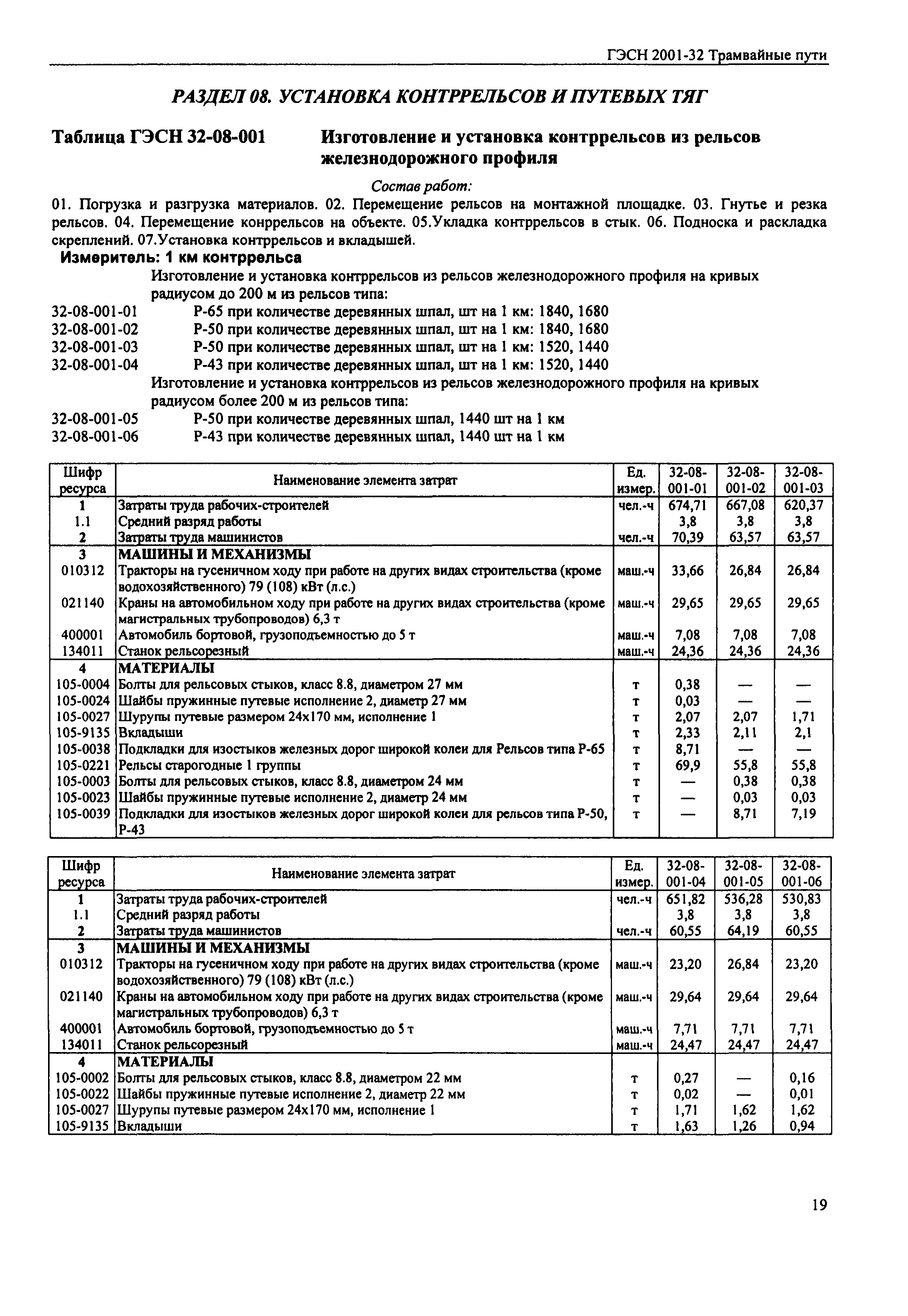 ГЭСН 2001-32 Трамвайные пути

РАЗДЕЛ 08. УСТАНОВКА КОНТРРЕЛЬСОВ И ПУТЕВЫХ ТЯГ

Таблица ГЭСН 32-08-001 Изготовление и установка контррельсов из рельсов железнодорожного профиля

Состав работ:

01. Погрузка и разгрузка материалов. 02. Перемещение рельсов на монтажной площадке. 03. Гнутье и резка рельсов. 04. Перемещение конррельсов на объекте. 05.Укладка контррельсов в стык. 06. Подноска и раскладка скреплений. 07.Установка контррельсов и вкладышей.

Измеритель: 1 км контррельса

Изготовление и установка контррельсов из рельсов железнодорожного профиля на кривых радиусом до 200 м из рельсов типа:

32-08-001-01 Р-65 при количестве деревянных шпал, шт на 1 км: 1840, 1680
32-08-001-02 Р-50 при количестве деревянных шпал, шт на 1 км: 1840, 1680
32-08-001-03 Р-50 при количестве деревянных шпал, шт на 1 км: 1520, 1440
32-08-001-04 Р-43 при количестве деревянных шпал, шт на 1 км: 1520, 1440

Изготовление и установка контррельсов из рельсов железнодорожного профиля на кривых радиусом более 200 м из рельсов типа:

32-08-001-05 Р-50 при количестве деревянных шпал, 1440 шт на 1 км
32-08-001-06 Р-43 при количестве деревянных шпал, 1440 шт на 1 км

| Шифр ресурса | Наименование элемента затрат | Ед. измер. | 32-08-001-01 | 32-08-001-02 | 32-08-001-03 |
|---|---|---|---|---|---|
| 1 | Затраты труда рабочих-строителей | чел.-ч | 674,71 | 667,08 | 620,37 |
| 1.1 | Средний разряд работы | | 3,8 | 3,8 | 3,8 |
| 2 | Затраты труда машинистов | чел.-ч | 70,39 | 63,57 | 63,57 |
| 3 | МАШИНЫ И МЕХАНИЗМЫ | | | | |
| 010312 | Тракторы на гусеничном ходу при работе на других видах строительства (кроме водохозяйственного) 79 (108) кВт (л.с.) | маш.-ч | 33,66 | 26,84 | 26,84 |
| 021140 | Краны на автомобильном ходу при работе на других видах строительства (кроме магистральных трубопроводов) 6,3 т | маш.-ч | 29,65 | 29,65 | 29,65 |
| 400001 | Автомобиль бортовой, грузоподъемностью до 5 т | маш.-ч | 7,08 | 7,08 | 7,08 |
| 134011 | Станок рельсорезный | маш.-ч | 24,36 | 24,36 | 24,36 |
| 4 | МАТЕРИАЛЫ | | | | |
| 105-0004 | Болты для рельсовых стыков, класс 8.8, диаметром 27 мм | т | 0,38 | — | — |
| 105-0024 | Шайбы пружинные путевые исполнение 2, диаметр 27 мм | т | 0,03 | — | — |
| 105-0027 | Шурупы путевые размером 24х170 мм, исполнение 1 | т | 2,07 | 2,07 | 1,71 |
| 105-9135 | Вкладыши | т | 2,33 | 2,11 | 2,1 |
| 105-0038 | Подкладки для изостыков железных дорог широкой колеи для Рельсов типа Р-65 | т | 8,71 | — | — |
| 105-0221 | Рельсы старогодные 1 группы | т | 69,9 | 55,8 | 55,8 |
| 105-0003 | Болты для рельсовых стыков, класс 8.8, диаметром 24 мм | т | — | 0,38 | 0,38 |
| 105-0023 | Шайбы пружинные путевые исполнение 2, диаметр 24 мм | т | — | 0,03 | 0,03 |
| 105-0039 | Подкладки для изостыков железных дорог широкой колеи для рельсов типа Р-50, Р-43 | т | — | 8,71 | 7,19 |

| Шифр ресурса | Наименование элемента затрат | Ед. измер. | 32-08-001-04 | 32-08-001-05 | 32-08-001-06 |
|---|---|---|---|---|---|
| 1 | Затраты труда рабочих-строителей | чел.-ч | 651,82 | 536,28 | 530,83 |
| 1.1 | Средний разряд работы | | 3,8 | 3,8 | 3,8 |
| 2 | Затраты труда машинистов | чел.-ч | 60,55 | 64,19 | 60,55 |
| 3 | МАШИНЫ И МЕХАНИЗМЫ | | | | |
| 010312 | Тракторы на гусеничном ходу при работе на других видах строительства (кроме водохозяйственного) 79 (108) кВт (л.с.) | маш.-ч | 23,20 | 26,84 | 23,20 |
| 021140 | Краны на автомобильном ходу при работе на других видах строительства (кроме магистральных трубопроводов) 6,3 т | маш.-ч | 29,64 | 29,64 | 29,64 |
| 400001 | Автомобиль бортовой, грузоподъемностью до 5 т | маш.-ч | 7,71 | 7,71 | 7,71 |
| 134011 | Станок рельсорезный | маш.-ч | 24,47 | 24,47 | 24,47 |
| 4 | МАТЕРИАЛЫ | | | | |
| 105-0002 | Болты для рельсовых стыков, класс 8.8, диаметром 22 мм | т | 0,27 | — | 0,16 |
| 105-0022 | Шайбы пружинные путевые исполнение 2, диаметр 22 мм | т | 0,02 | — | 0,01 |
| 105-0027 | Шурупы путевые размером 24х170 мм, исполнение 1 | т | 1,71 | 1,62 | 1,62 |
| 105-9135 | Вкладыши | т | 1,63 | 1,26 | 0,94 |

19